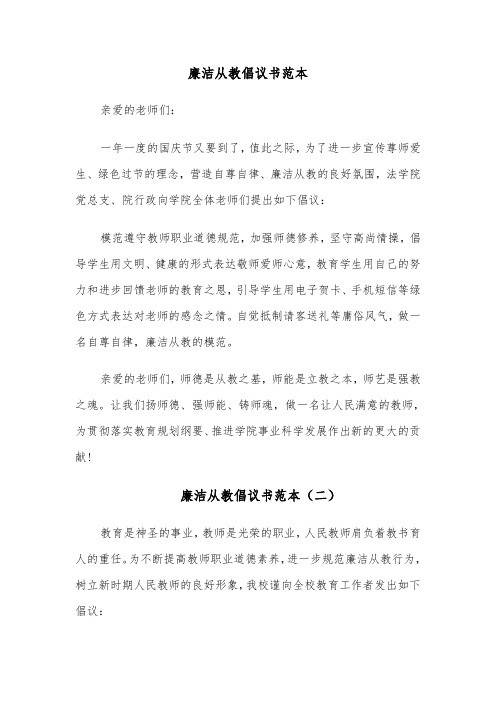 廉洁从教倡议书范本

亲爱的老师们：

一年一度的国庆节又要到了，值此之际，为了进一步宣传尊师爱生、绿色过节的理念，营造自尊自律、廉洁从教的良好氛围，法学院党总支、院行政向学院全体老师们提出如下倡议：

模范遵守教师职业道德规范，加强师德修养，坚守高尚情操，倡导学生用文明、健康的形式表达敬师爱师心意，教育学生用自己的努力和进步回馈老师的教育之恩，引导学生用电子贺卡、手机短信等绿色方式表达对老师的感念之情。自觉抵制请客送礼等庸俗风气，做一名自尊自律，廉洁从教的模范。

亲爱的老师们，师德是从教之基，师能是立教之本，师艺是强教之魂。让我们扬师德、强师能、铸师魂，做一名让人民满意的教师，为贯彻落实教育规划纲要、推进学院事业科学发展作出新的更大的贡献！

廉洁从教倡议书范本（二）

教育是神圣的事业，教师是光荣的职业，人民教师肩负着教书育人的重任。为不断提高教师职业道德素养，进一步规范廉洁从教行为，树立新时期人民教师的良好形象，我校谨向全校教育工作者发出如下倡议：